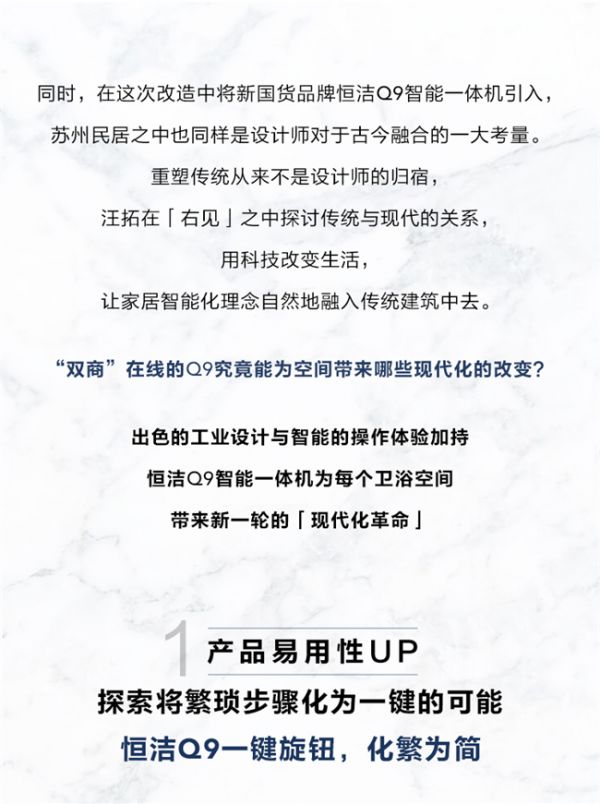 同时，在这次改造中将新国货品牌恒洁Q9智能一体机引入，

苏州民居之中也同样是设计师对于古今融合的一大考量。

重塑传统从来不是设计师的归宿，

汪拓在「右见」之中探讨传统与现代的关系，

用科技改变生活，

让家居智能化理念自然地融入传统建筑中去。

“双商”在线的Q9究竟能为空间带来哪些现代化的改变？

出色的工业设计与智能的操作体验加持

恒洁Q9智能一体机为每个卫浴空间

带来新一轮的「现代化革命」

1

产品易用性UP

探索将繁琐步骤化为一键的可能

恒洁Q9一键旋钮，化繁为简